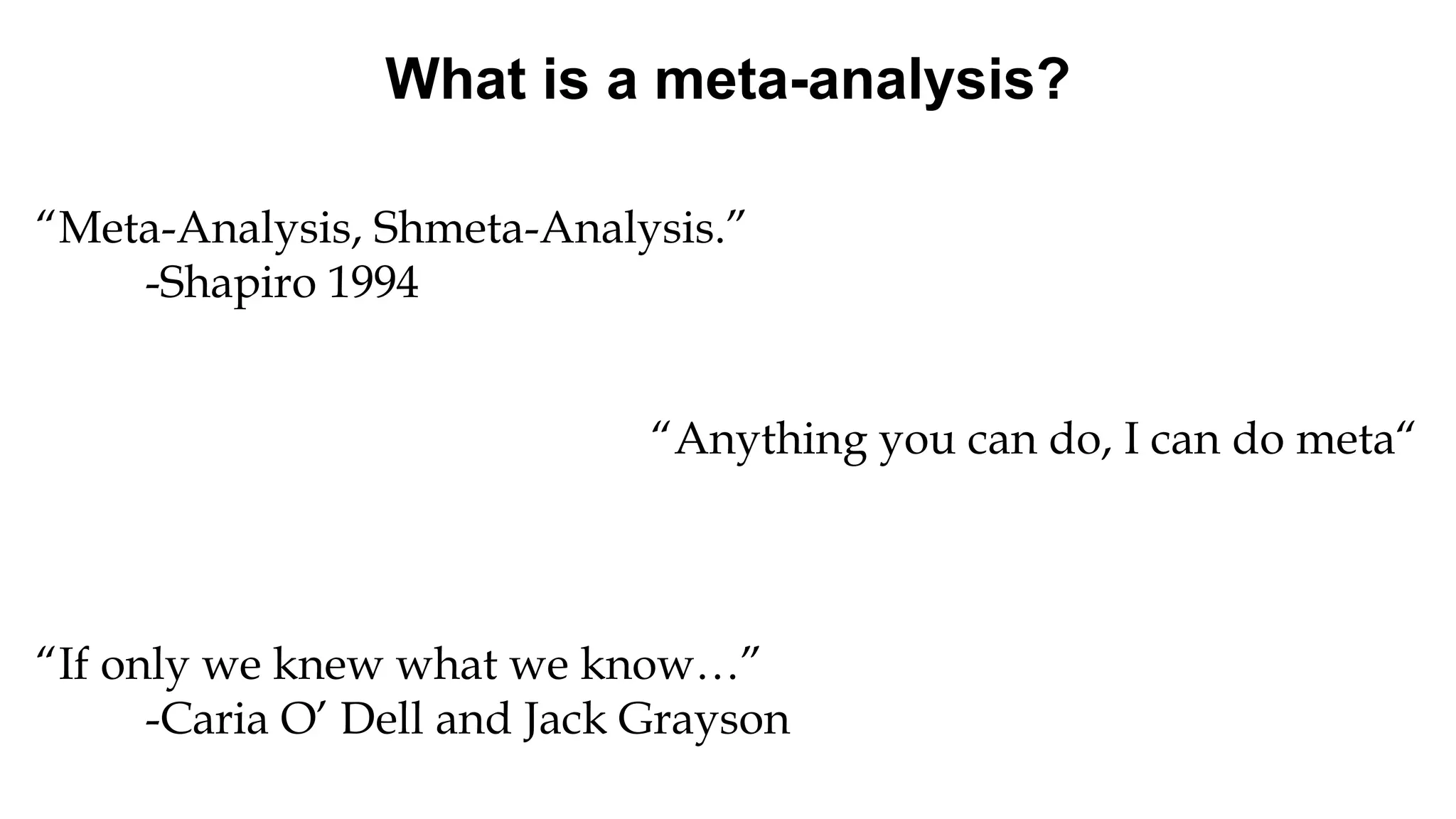 What is a meta-analysis?

“Meta-Analysis, Shmeta-Analysis.”
-Shapiro 1994

“Anything you can do, I can do meta“

“If only we knew what we know…”
-Caria O’ Dell and Jack Grayson